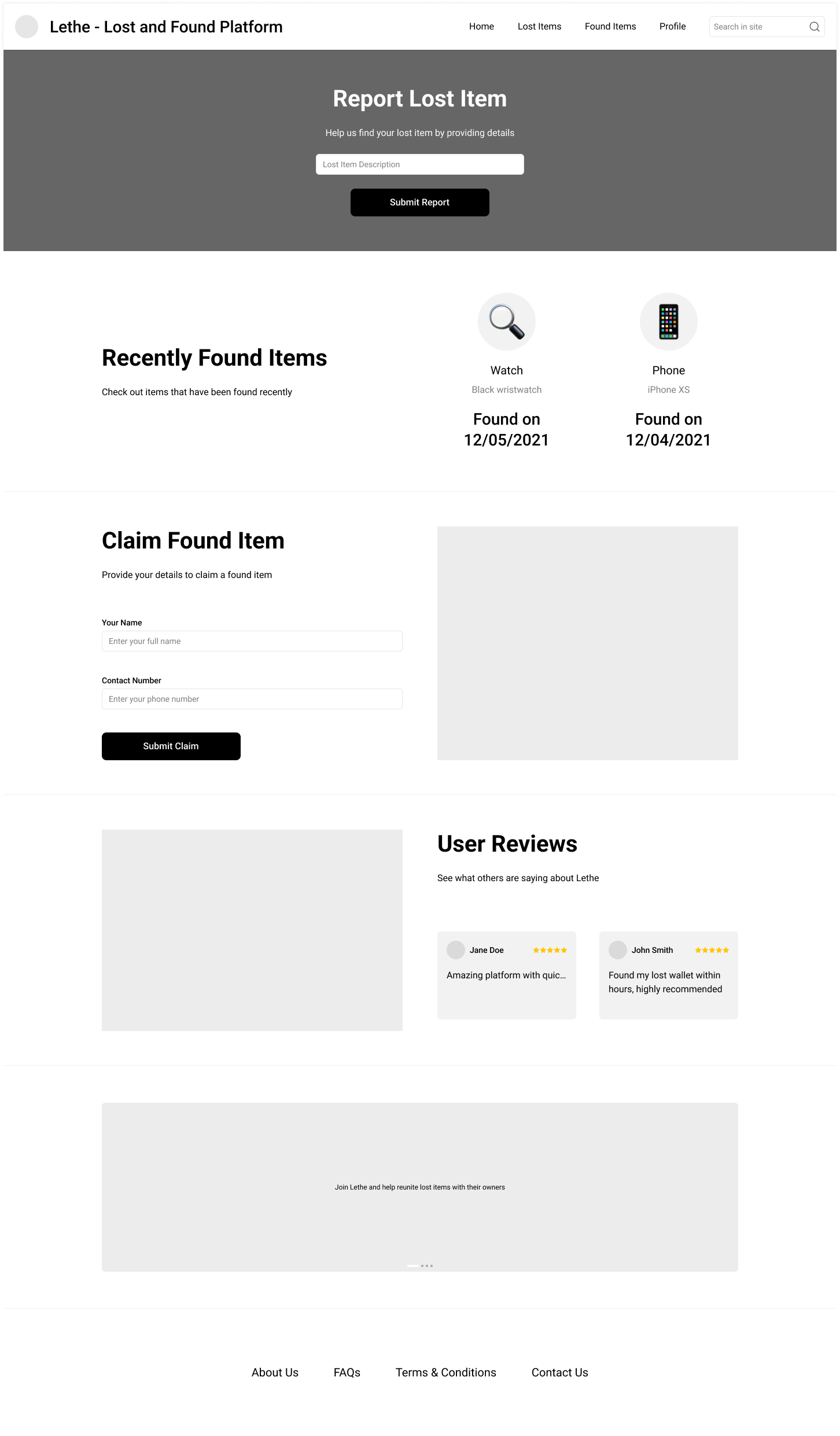 Lethe - Lost and Found Platform

Home Lost Items Found Items Profile Search in site

Report Lost Item

Help us find your lost item by providing details

Lost Item Description

Submit Report

Recently Found Items

Check out items that have been found recently

Watch
Black wristwatch
Found on 12/05/2021

Phone
iPhone XS
Found on 12/04/2021

Claim Found Item

Provide your details to claim a found item

Your Name
Enter your full name

Contact Number
Enter your phone number

Submit Claim

User Reviews

See what others are saying about Lethe

Jane Doe ★★★★★
Amazing platform with quic...

John Smith ★★★★★
Found my lost wallet within hours, highly recommended

Join Lethe and help reunite lost items with their owners

About Us FAQs Terms & Conditions Contact Us